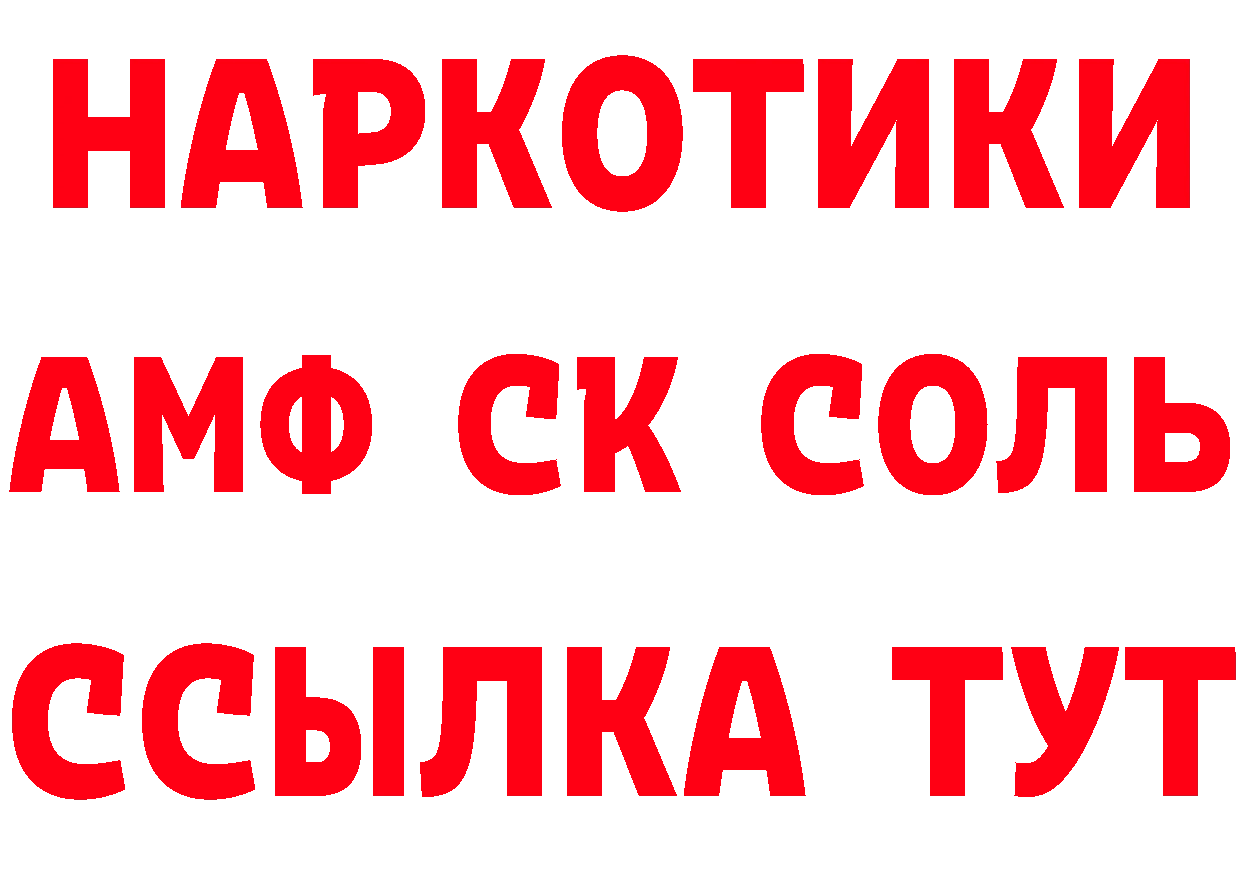 НАРКОТИКИ
АМФ СК СОЛЬ
ССЫЛКА ТУТ